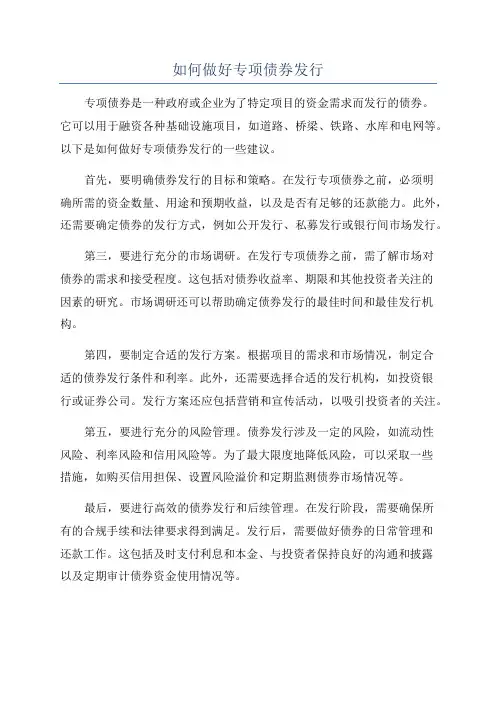 如何做好专项债券发行

专项债券是一种政府或企业为了特定项目的资金需求而发行的债券。它可以用于融资各种基础设施项目，如道路、桥梁、铁路、水库和电网等。以下是如何做好专项债券发行的一些建议。

首先，要明确债券发行的目标和策略。在发行专项债券之前，必须明确所需的资金数量、用途和预期收益，以及是否有足够的还款能力。此外，还需要确定债券的发行方式，例如公开发行、私募发行或银行间市场发行。

第三，要进行充分的市场调研。在发行专项债券之前，需了解市场对债券的需求和接受程度。这包括对债券收益率、期限和其他投资者关注的因素的研究。市场调研还可以帮助确定债券发行的最佳时间和最佳发行机构。

第四，要制定合适的发行方案。根据项目的需求和市场情况，制定合适的债券发行条件和利率。此外，还需要选择合适的发行机构，如投资银行或证券公司。发行方案还应包括营销和宣传活动，以吸引投资者的关注。

第五，要进行充分的风险管理。债券发行涉及一定的风险，如流动性风险、利率风险和信用风险等。为了最大限度地降低风险，可以采取一些措施，如购买信用担保、设置风险溢价和定期监测债券市场情况等。

最后，要进行高效的债券发行和后续管理。在发行阶段，需要确保所有的合规手续和法律要求得到满足。发行后，需要做好债券的日常管理和还款工作。这包括及时支付利息和本金、与投资者保持良好的沟通和披露以及定期审计债券资金使用情况等。